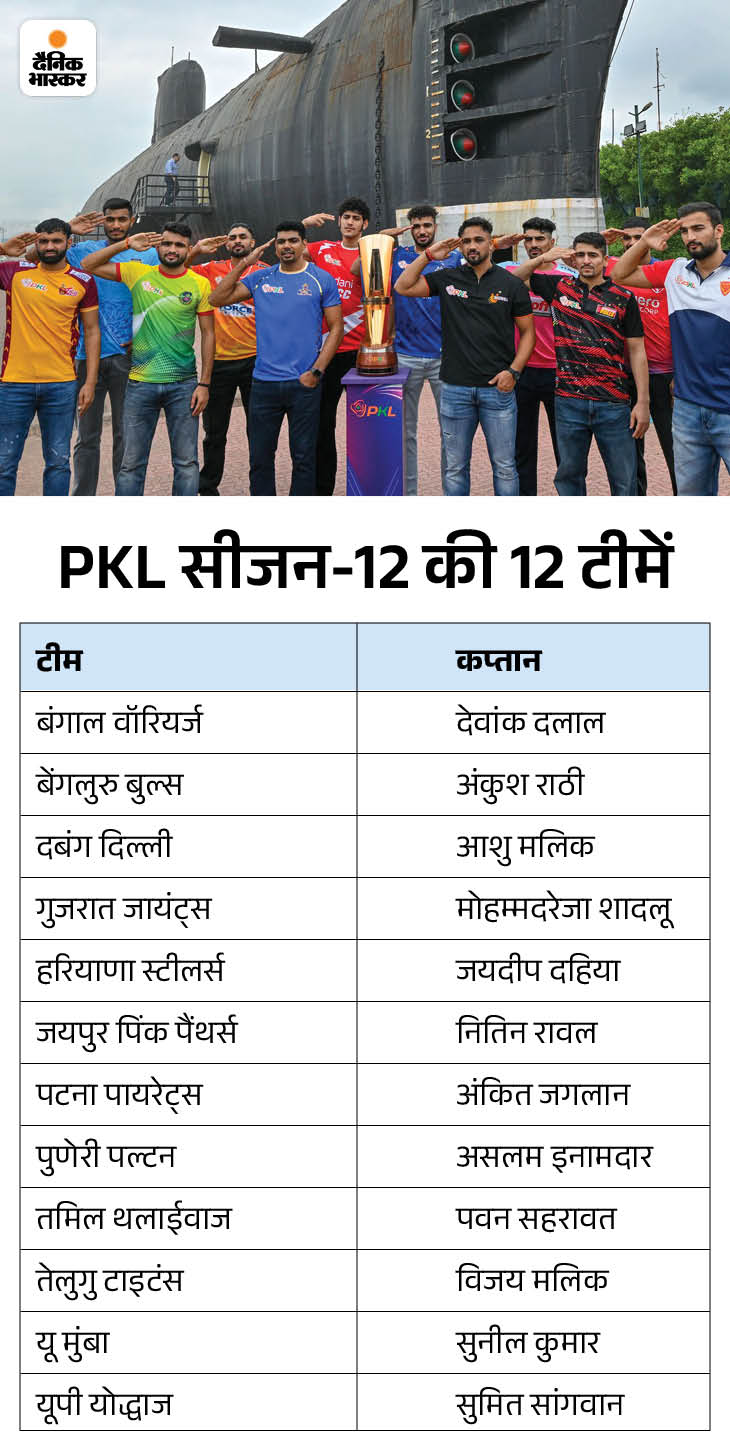 दैनिक भास्कर

PKL

PKL सीजन-12 की 12 टीमें

| टीम | कप्तान |
|---|---|
| बंगाल वॉरियर्ज | देवांक दलाल |
| बेंगलुरु बुल्स | अंकुश राठी |
| दबंग दिल्ली | आशु मलिक |
| गुजरात जायंट्स | मोहम्मदरेजा शादलू |
| हरियाणा स्टीलर्स | जयदीप दहिया |
| जयपुर पिंक पैंथर्स | नितिन रावल |
| पटना पायरेट्स | अंकित जगलान |
| पुणेरी पल्टन | असलम इनामदार |
| तमिल थलाईवाज | पवन सहरावत |
| तेलुगु टाइटंस | विजय मलिक |
| यू मुंबा | सुनील कुमार |
| यूपी योद्धाज | सुमित सांगवान |